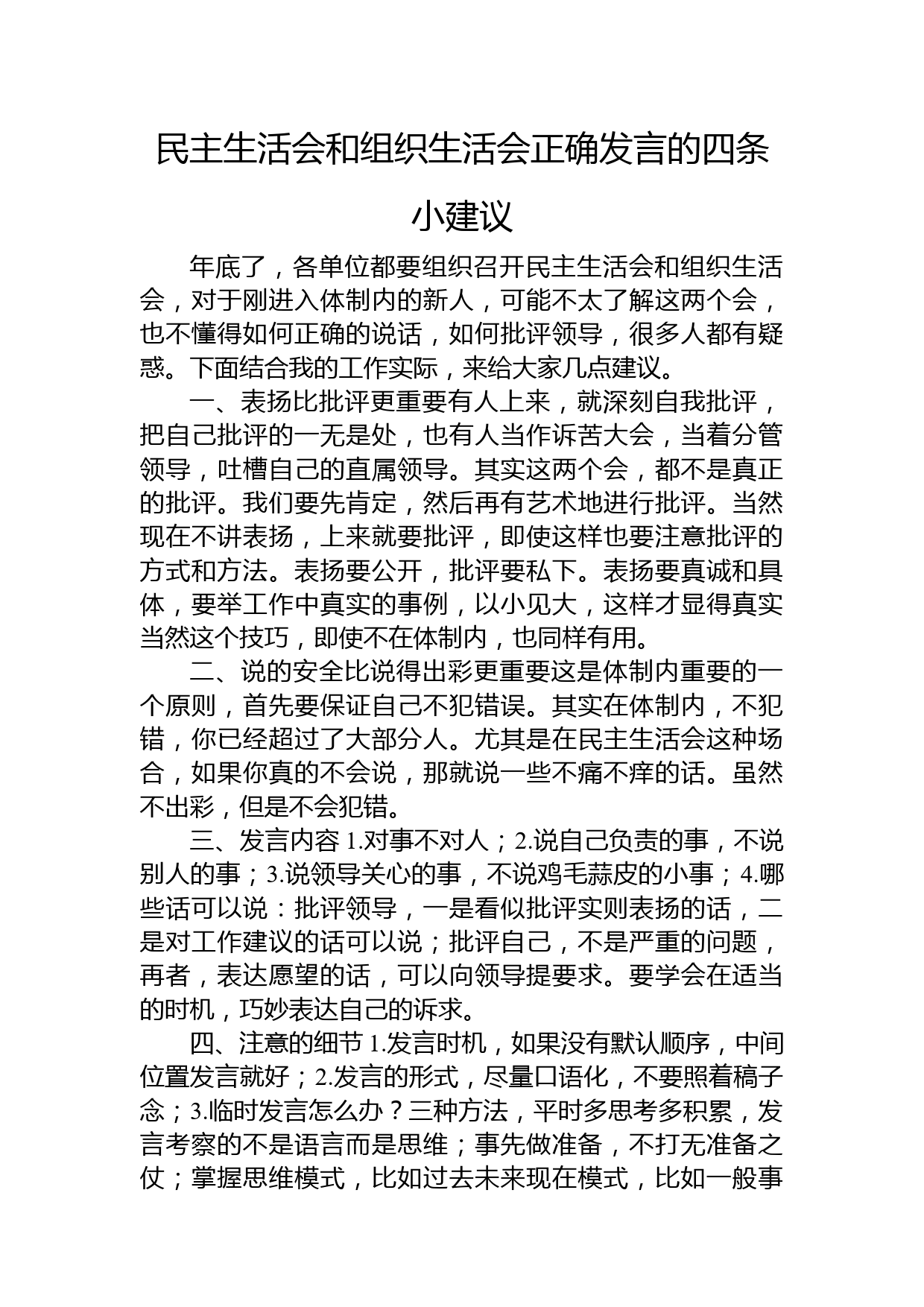 民主生活会和组织生活会正确发言的四条小建议

年底了，各单位都要组织召开民主生活会和组织生活会，对于刚进入体制内的新人，可能不太了解这两个会，也不懂得如何正确的说话，如何批评领导，很多人都有疑惑。下面结合我的工作实际，来给大家几点建议。

一、表扬比批评更重要有人上来，就深刻自我批评，把自己批评的一无是处，也有人当作诉苦大会，当着分管领导，吐槽自己的直属领导。其实这两个会，都不是真正的批评。我们要先肯定，然后再有艺术地进行批评。当然现在不讲表扬，上来就要批评，即使这样也要注意批评的方式和方法。表扬要公开，批评要私下。表扬要真诚和具体，要举工作中真实的事例，以小见大，这样才显得真实当然这个技巧，即使不在体制内，也同样有用。

二、说的安全比说得出彩更重要这是体制内重要的一个原则，首先要保证自己不犯错误。其实在体制内，不犯错，你已经超过了大部分人。尤其是在民主生活会这种场合，如果你真的不会说，那就说一些不痛不痒的话。虽然不出彩，但是不会犯错。

三、发言内容 1.对事不对人；2.说自己负责的事，不说别人的事；3.说领导关心的事，不说鸡毛蒜皮的小事；4.哪些话可以说：批评领导，一是看似批评实则表扬的话，二是对工作建议的话可以说；批评自己，不是严重的问题，再者，表达愿望的话，可以向领导提要求。要学会在适当的时机，巧妙表达自己的诉求。

四、注意的细节 1.发言时机，如果没有默认顺序，中间位置发言就好；2.发言的形式，尽量口语化，不要照着稿子念；3.临时发言怎么办？三种方法，平时多思考多积累，发言考察的不是语言而是思维；事先做准备，不打无准备之仗；掌握思维模式，比如过去未来现在模式，比如一般事